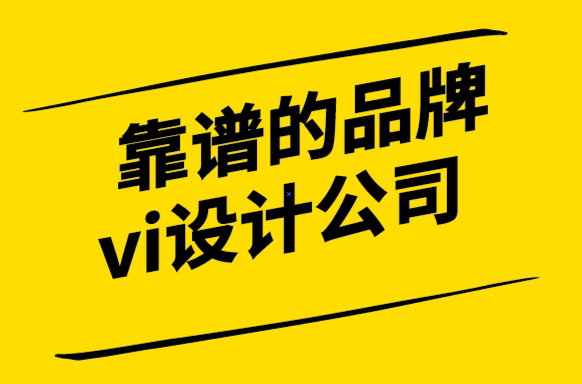 靠谱的品牌
vi设计公司